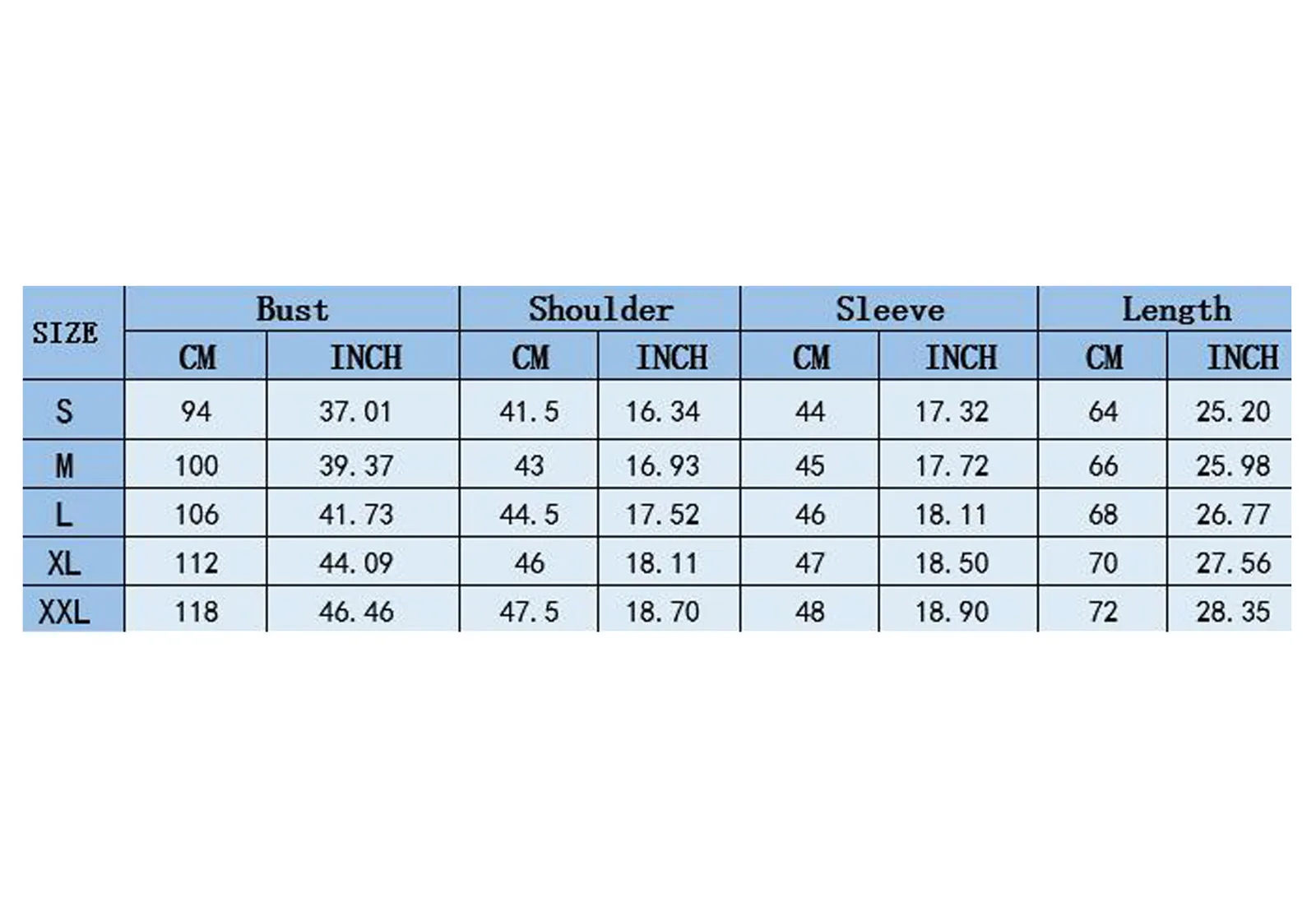 | SIZE | Bust | | Shoulder | | Sleeve | | Length | |
|---|---|---|---|---|---|---|---|---|
| | CM | INCH | CM | INCH | CM | INCH | CM | INCH |
| S | 94 | 37.01 | 41.5 | 16.34 | 44 | 17.32 | 64 | 25.20 |
| M | 100 | 39.37 | 43 | 16.93 | 45 | 17.72 | 66 | 25.98 |
| L | 106 | 41.73 | 44.5 | 17.52 | 46 | 18.11 | 68 | 26.77 |
| XL | 112 | 44.09 | 46 | 18.11 | 47 | 18.50 | 70 | 27.56 |
| XXL | 118 | 46.46 | 47.5 | 18.70 | 48 | 18.90 | 72 | 28.35 |